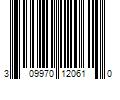 3 09970 12061 0